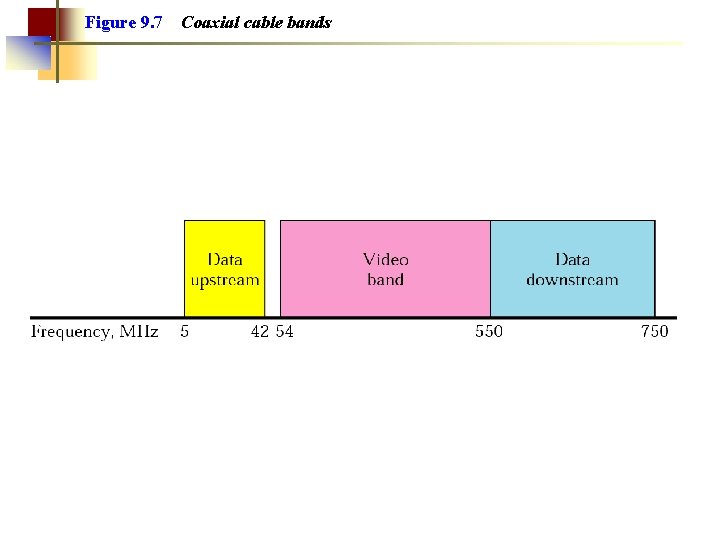 Figure 9.7 Coaxial cable bands

Data
upstream

Video
band

Data
downstream

Frequency, MHz 5 42 54 550 750